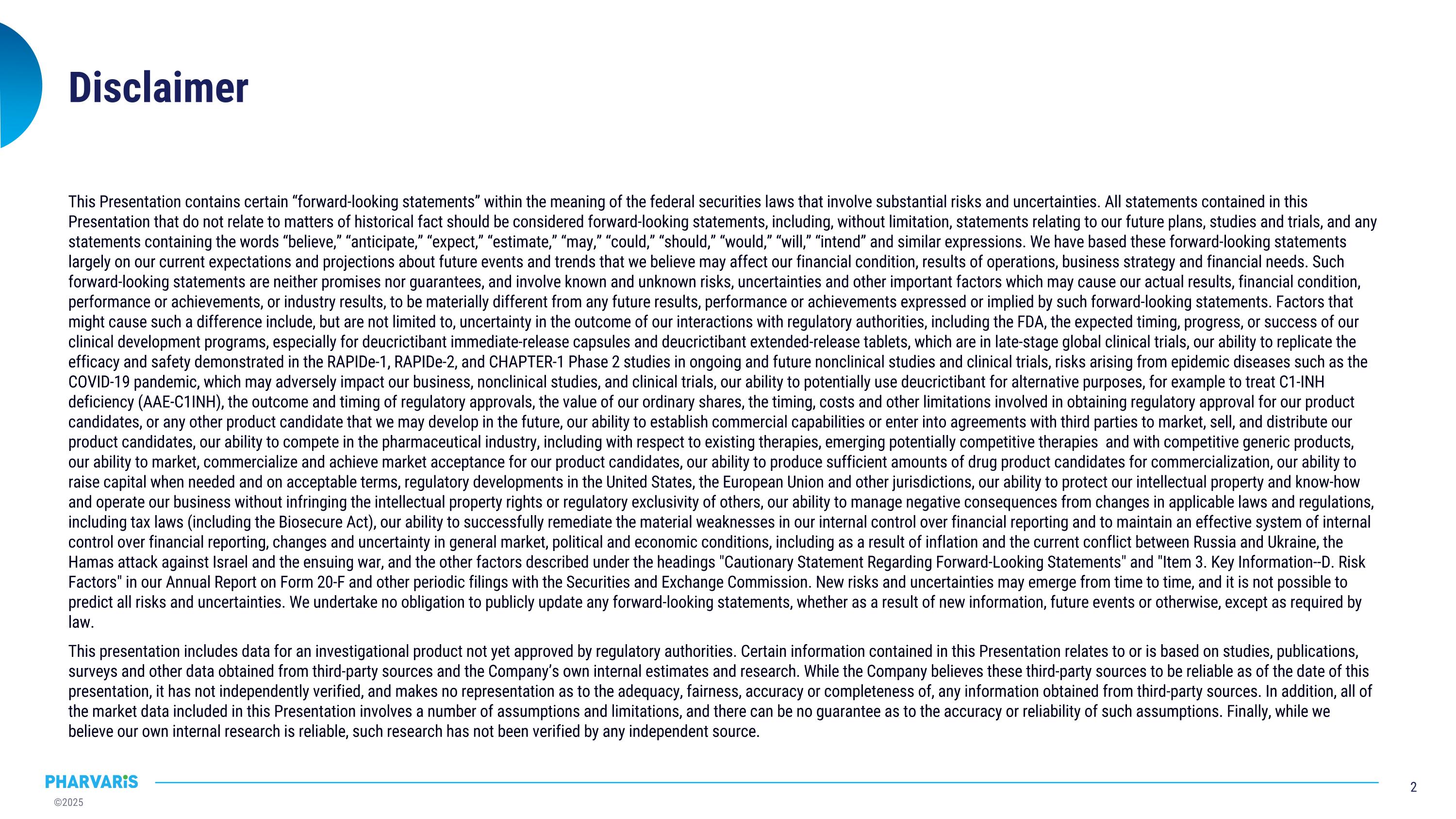 Disclaimer

This Presentation contains certain “forward-looking statements” within the meaning of the federal securities laws that involve substantial risks and uncertainties. All statements contained in this Presentation that do not relate to matters of historical fact should be considered forward-looking statements, including, without limitation, statements relating to our future plans, studies and trials, and any statements containing the words “believe,” “anticipate,” “expect,” “estimate,” “may,” “could,” “should,” “would,” “will,” “intend” and similar expressions. We have based these forward-looking statements largely on our current expectations and projections about future events and trends that we believe may affect our financial condition, results of operations, business strategy and financial needs. Such forward-looking statements are neither promises nor guarantees, and involve known and unknown risks, uncertainties and other important factors which may cause our actual results, financial condition, performance or achievements, or industry results, to be materially different from any future results, performance or achievements expressed or implied by such forward-looking statements. Factors that might cause such a difference include, but are not limited to, uncertainty in the outcome of our interactions with regulatory authorities, including the FDA, the expected timing, progress, or success of our clinical development programs, especially for deucrictibant immediate-release capsules and deucrictibant extended-release tablets, which are in late-stage global clinical trials, our ability to replicate the efficacy and safety demonstrated in the RAPIDe-1, RAPIDe-2, and CHAPTER-1 Phase 2 studies in ongoing and future nonclinical studies and clinical trials, risks arising from epidemic diseases such as the COVID-19 pandemic, which may adversely impact our business, nonclinical studies, and clinical trials, our ability to potentially use deucrictibant for alternative purposes, for example to treat C1-INH deficiency (AAE-C1INH), the outcome and timing of regulatory approvals, the value of our ordinary shares, the timing, costs and other limitations involved in obtaining regulatory approval for our product candidates, or any other product candidate that we may develop in the future, our ability to establish commercial capabilities or enter into agreements with third parties to market, sell, and distribute our product candidates, our ability to compete in the pharmaceutical industry, including with respect to existing therapies, emerging potentially competitive therapies and with competitive generic products, our ability to market, commercialize and achieve market acceptance for our product candidates, our ability to produce sufficient amounts of drug product candidates for commercialization, our ability to raise capital when needed and on acceptable terms, regulatory developments in the United States, the European Union and other jurisdictions, our ability to protect our intellectual property and know-how and operate our business without infringing the intellectual property rights or regulatory exclusivity of others, our ability to manage negative consequences from changes in applicable laws and regulations, including tax laws (including the Biosecure Act), our ability to successfully remediate the material weaknesses in our internal control over financial reporting and to maintain an effective system of internal control over financial reporting, changes and uncertainty in general market, political and economic conditions, including as a result of inflation and the current conflict between Russia and Ukraine, the Hamas attack against Israel and the ensuing war, and the other factors described under the headings "Cautionary Statement Regarding Forward-Looking Statements" and "Item 3. Key Information--D. Risk Factors" in our Annual Report on Form 20-F and other periodic filings with the Securities and Exchange Commission. New risks and uncertainties may emerge from time to time, and it is not possible to predict all risks and uncertainties. We undertake no obligation to publicly update any forward-looking statements, whether as a result of new information, future events or otherwise, except as required by law.

This presentation includes data for an investigational product not yet approved by regulatory authorities. Certain information contained in this Presentation relates to or is based on studies, publications, surveys and other data obtained from third-party sources and the Company’s own internal estimates and research. While the Company believes these third-party sources to be reliable as of the date of this presentation, it has not independently verified, and makes no representation as to the adequacy, fairness, accuracy or completeness of, any information obtained from third-party sources. In addition, all of the market data included in this Presentation involves a number of assumptions and limitations, and there can be no guarantee as to the accuracy or reliability of such assumptions. Finally, while we believe our own internal research is reliable, such research has not been verified by any independent source.

PHARVARIS
©2025

2